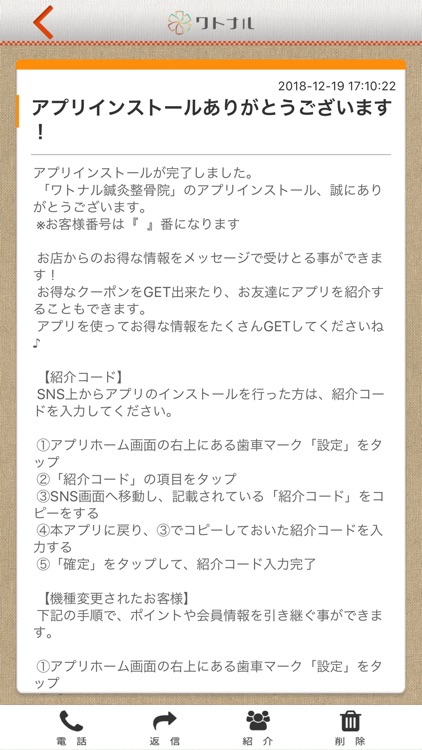 ワトナル

2018-12-19 17:10:22

アプリインストールありがとうございます！

アプリインストールが完了しました。
「ワトナル鍼灸整骨院」のアプリインストール、誠にありがとうございます。
※お客様番号は『 』番になります

お店からのお得な情報をメッセージで受けとる事ができます！
お得なクーポンをGET出来たり、お友達にアプリを紹介することもできます。
アプリを使ってお得な情報をたくさんGETしてくださいね♪

【紹介コード】
SNS上からアプリのインストールを行った方は、紹介コードを入力してください。

①アプリホーム画面の右上にある歯車マーク「設定」をタップ
②「紹介コード」の項目をタップ
③SNS画面へ移動し、記載されている「紹介コード」をコピーをする
④本アプリに戻り、③でコピーしておいた紹介コードを入力する
⑤「確定」をタップして、紹介コード入力完了

【機種変更されたお客様】
下記の手順で、ポイントや会員情報を引き継ぐ事ができます。

①アプリホーム画面の右上にある歯車マーク「設定」をタップ

電話 返信 紹介 削除